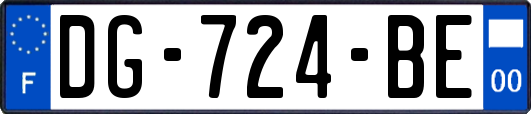 F
DG-724-BE
00